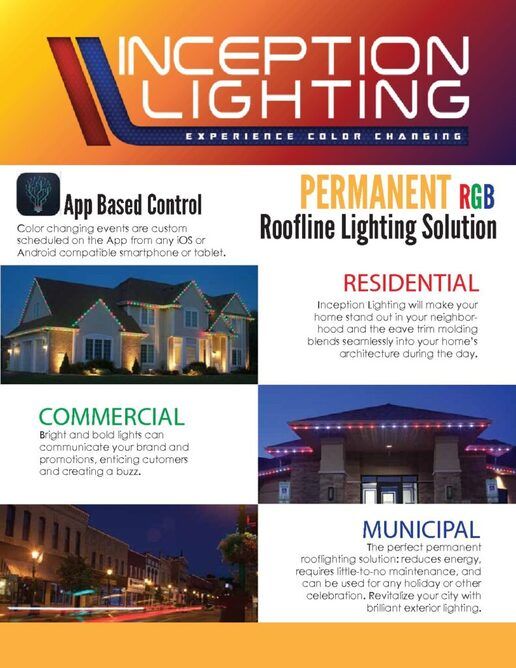 INCEPTION LIGHTING

EXPERIENCE COLOR CHANGING

App Based Control

Color changing events are custom scheduled on the App from any iOS or Android compatible smartphone or tablet.

PERMANENT RGB

Roofline Lighting Solution

RESIDENTIAL

Inception Lighting will make your home stand out in your neighborhood and the eave trim molding blends seamlessly into your home's architecture during the day.

COMMERCIAL

Bright and bold lights can communicate your brand and promotions, enticing cutomers and creating a buzz.

MUNICIPAL

The perfect permanent rooflighting solution: reduces energy, requires little-to-no maintenance, and can be used for any holiday or other celebration. Revitalize your city with brilliant exterior lighting.